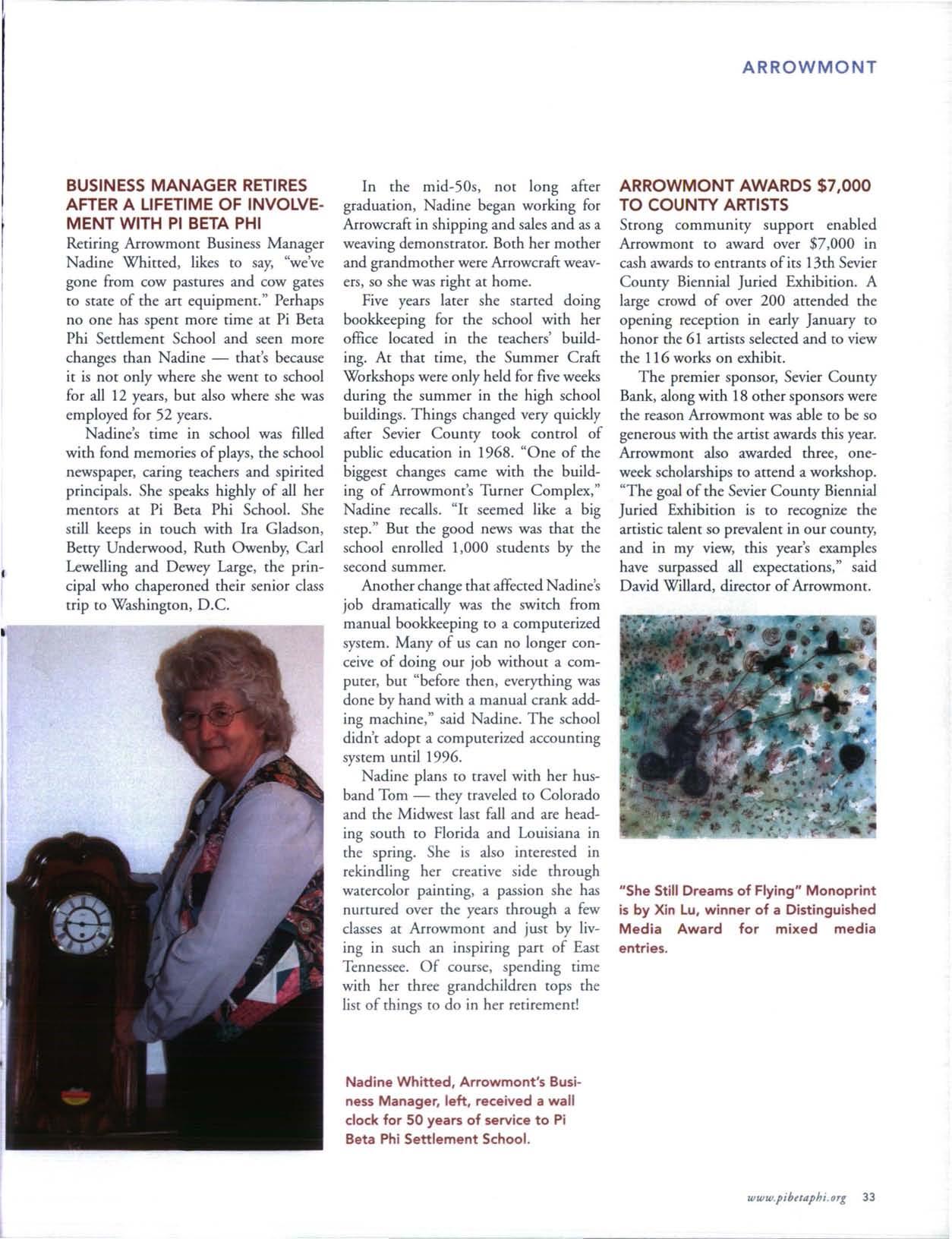 ARROWMONT

BUSINESS MANAGER RETIRES AFTER A LIFETIME OF INVOLVEMENT WITH PI BETA PHI

Retiring Arrowmont Business Manager Nadine Whitted, likes to say, "we've gone from cow pastures and cow gates to state of the art equipment." Perhaps no one has spent more time at Pi Beta Phi Settlement School and seen more changes than Nadine — that's because it is not only where she went to school for all 12 years, but also where she was employed for 52 years.

Nadine's time in school was filled with fond memories of plays, the school newspaper, caring teachers and spirited principals. She speaks highly of all her mentors at Pi Beta Phi School. She still keeps in touch with Ira Gladson, Betty Underwood, Ruth Owenby, Carl Lewelling and Dewey Large, the principal who chaperoned their senior class trip to Washington, D.C.

In the mid-50s, not long after graduation, Nadine began working for Arrowcraft in shipping and sales and as a weaving demonstrator. Both her mother and grandmother were Arrowcraft weavers, so she was right at home.

Five years later she started doing bookkeeping for the school with her office located in the teachers' building. At that time, the Summer Craft Workshops were only held for five weeks during the summer in the high school buildings. Things changed very quickly after Sevier County took control of public education in 1968. "One of the biggest changes came with the building of Arrowmont's Turner Complex," Nadine recalls. "It seemed like a big step." But the good news was that the school enrolled 1,000 students by the second summer.

Another change that affected Nadine's job dramatically was the switch from manual bookkeeping to a computerized system. Many of us can no longer conceive of doing our job without a computer, but "before then, everything was done by hand with a manual crank adding machine," said Nadine. The school didn't adopt a computerized accounting system until 1996.

Nadine plans to travel with her husband Tom — they traveled to Colorado and the Midwest last fall and are heading south to Florida and Louisiana in the spring. She is also interested in rekindling her creative side through watercolor painting, a passion she has nurtured over the years through a few classes at Arrowmont and just by living in such an inspiring part of East Tennessee. Of course, spending time with her three grandchildren tops the list of things to do in her retirement!

Nadine Whitted, Arrowmont's Business Manager, left, received a wall clock for 50 years of service to Pi Beta Phi Settlement School.

ARROWMONT AWARDS $7,000 TO COUNTY ARTISTS

Strong community support enabled Arrowmont to award over $7,000 in cash awards to entrants of its 13th Sevier County Biennial Juried Exhibition. A large crowd of over 200 attended the opening reception in early January to honor the 61 artists selected and to view the 116 works on exhibit.

The premier sponsor, Sevier County Bank, along with 18 other sponsors were the reason Arrowmont was able to be so generous with the artist awards this year. Arrowmont also awarded three, one-week scholarships to attend a workshop. "The goal of the Sevier County Biennial Juried Exhibition is to recognize the artistic talent so prevalent in our county, and in my view, this year's examples have surpassed all expectations," said David Willard, director of Arrowmont.

"She Still Dreams of Flying" Monoprint is by Xin Lu, winner of a Distinguished Media Award for mixed media entries.

www.pibetaphi.org 33